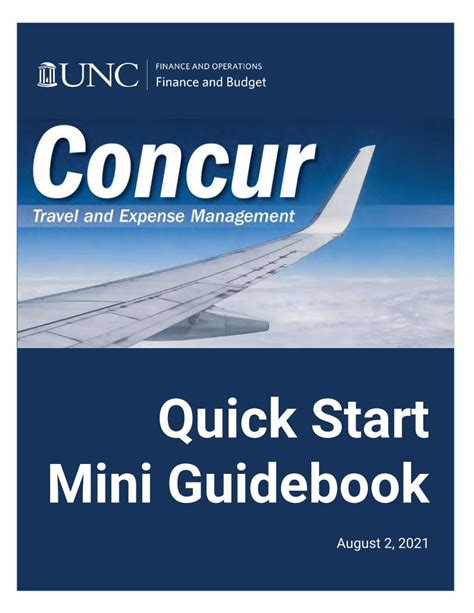 UNC
FINANCE AND OPERATIONS
Finance and Budget

Concur
Travel and Expense Management

Quick Start Mini Guidebook

August 2, 2021